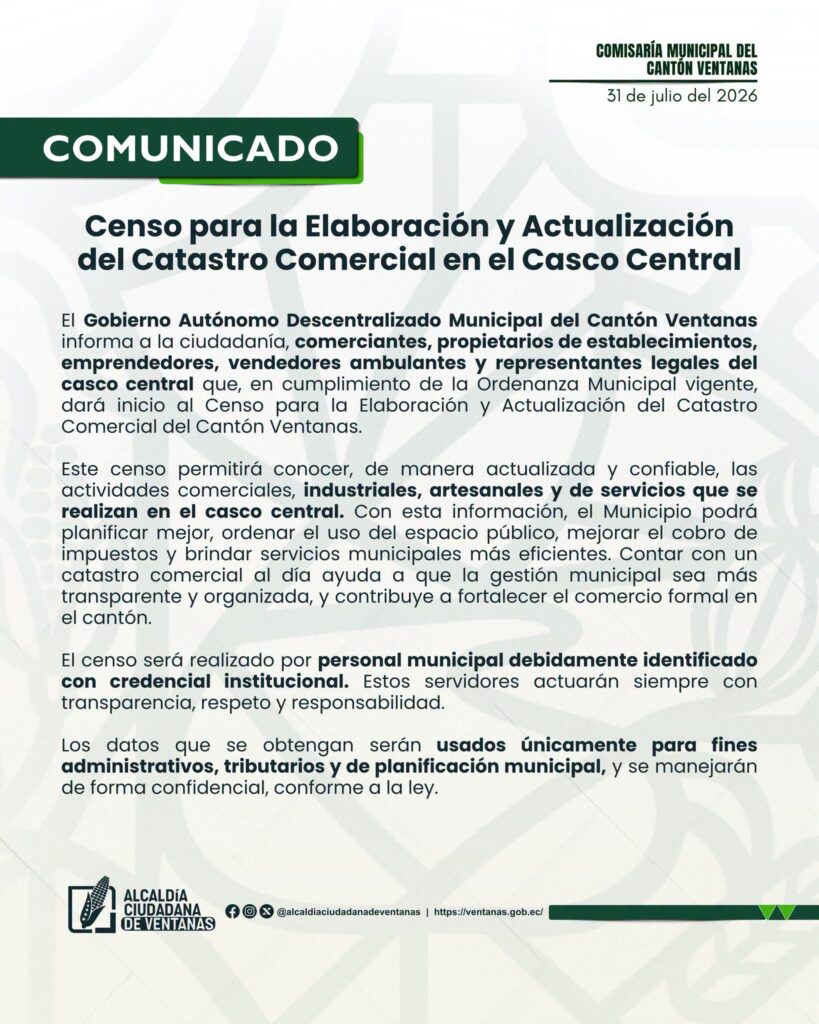 COMISARÍA MUNICIPAL DEL CANTÓN VENTANAS

31 de julio del 2026

COMUNICADO

Censo para la Elaboración y Actualización del Catastro Comercial en el Casco Central

El Gobierno Autónomo Descentralizado Municipal del Cantón Ventanas informa a la ciudadanía, comerciantes, propietarios de establecimientos, emprendedores, vendedores ambulantes y representantes legales del casco central que, en cumplimiento de la Ordenanza Municipal vigente, dará inicio al Censo para la Elaboración y Actualización del Catastro Comercial del Cantón Ventanas.

Este censo permitirá conocer, de manera actualizada y confiable, las actividades comerciales, industriales, artesanales y de servicios que se realizan en el casco central. Con esta información, el Municipio podrá planificar mejor, ordenar el uso del espacio público, mejorar el cobro de impuestos y brindar servicios municipales más eficientes. Contar con un catastro comercial al día ayuda a que la gestión municipal sea más transparente y organizada, y contribuye a fortalecer el comercio formal en el cantón.

El censo será realizado por personal municipal debidamente identificado con credencial institucional. Estos servidores actuarán siempre con transparencia, respeto y responsabilidad.

Los datos que se obtengan serán usados únicamente para fines administrativos, tributarios y de planificación municipal, y se manejarán de forma confidencial, conforme a la ley.

ALCALDÍA CIUDADANA DE VENTANAS

@alcaldiaciudadanadeventanas | https://ventanas.gob.ec/